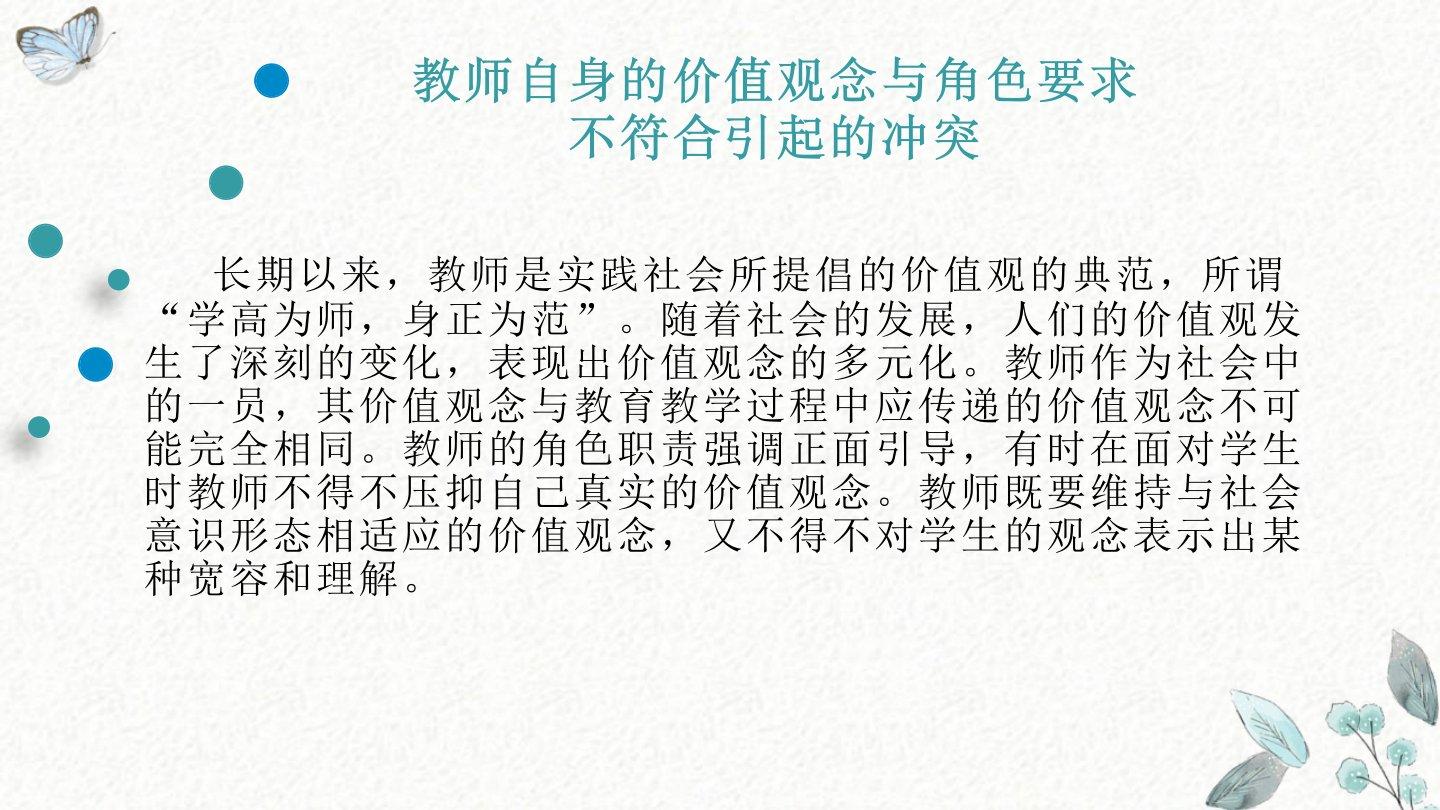 教师自身的价值观念与角色要求
不符合引起的冲突

长期以来，教师是实践社会所提倡的价值观的典范，所谓“学高为师，身正为范”。随着社会的发展，人们的价值观发生了深刻的变化，表现出价值观念的多元化。教师作为社会中的一员，其价值观念与教育教学过程中应传递的价值观念不可能完全相同。教师的角色职责强调正面引导，有时在面对学生时教师不得不压抑自己真实的价值观念。教师既要维持与社会意识形态相适应的价值观念，又不得不对学生的观念表示出某种宽容和理解。